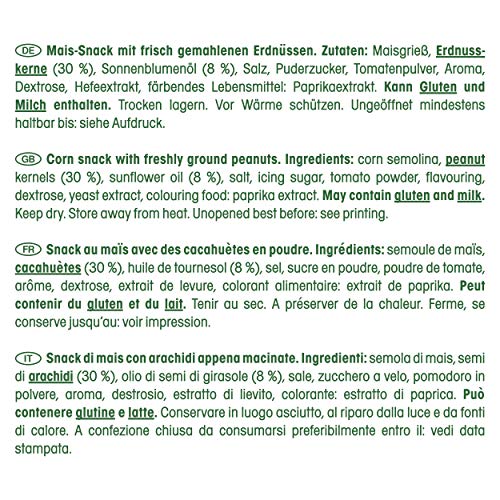 DE Mais-Snack mit frisch gemahlenen Erdnüssen. Zutaten: Maisgrieß, Erdnusskerne (30 %), Sonnenblumenöl (8 %), Salz, Puderzucker, Tomatenpulver, Aroma, Dextrose, Hefeextrakt, färbendes Lebensmittel: Paprikaextrakt. Kann Gluten und Milch enthalten. Trocken lagern. Vor Wärme schützen. Ungeöffnet mindestens haltbar bis: siehe Aufdruck.

GB Corn snack with freshly ground peanuts. Ingredients: corn semolina, peanut kernels (30 %), sunflower oil (8 %), salt, icing sugar, tomato powder, flavouring, dextrose, yeast extract, colouring food: paprika extract. May contain gluten and milk. Keep dry. Store away from heat. Unopened best before: see printing.

FR Snack au maïs avec des cacahuètes en poudre. Ingrédients: semoule de maïs, cacahuètes (30 %), huile de tournesol (8 %), sel, sucre en poudre, poudre de tomate, arôme, dextrose, extrait de levure, colorant alimentaire: extrait de paprika. Peut contenir du gluten et du lait. Tenir au sec. A préserver de la chaleur. Ferme, se conserve jusqu'au: voir impression.

IT Snack di mais con arachidi appena macinate. Ingredienti: semola di mais, semi di arachidi (30 %), olio di semi di girasole (8 %), sale, zucchero a velo, pomodoro in polvere, aroma, destrosio, estratto di lievito, colorante: estratto di paprica. Può contenere glutine e latte. Conservare in luogo asciutto, al riparo dalla luce e da fonti di calore. A confezione chiusa da consumarsi preferibilmente entro il: vedi data stampata.